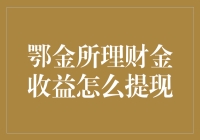 鄂金所理财金收益怎么提现